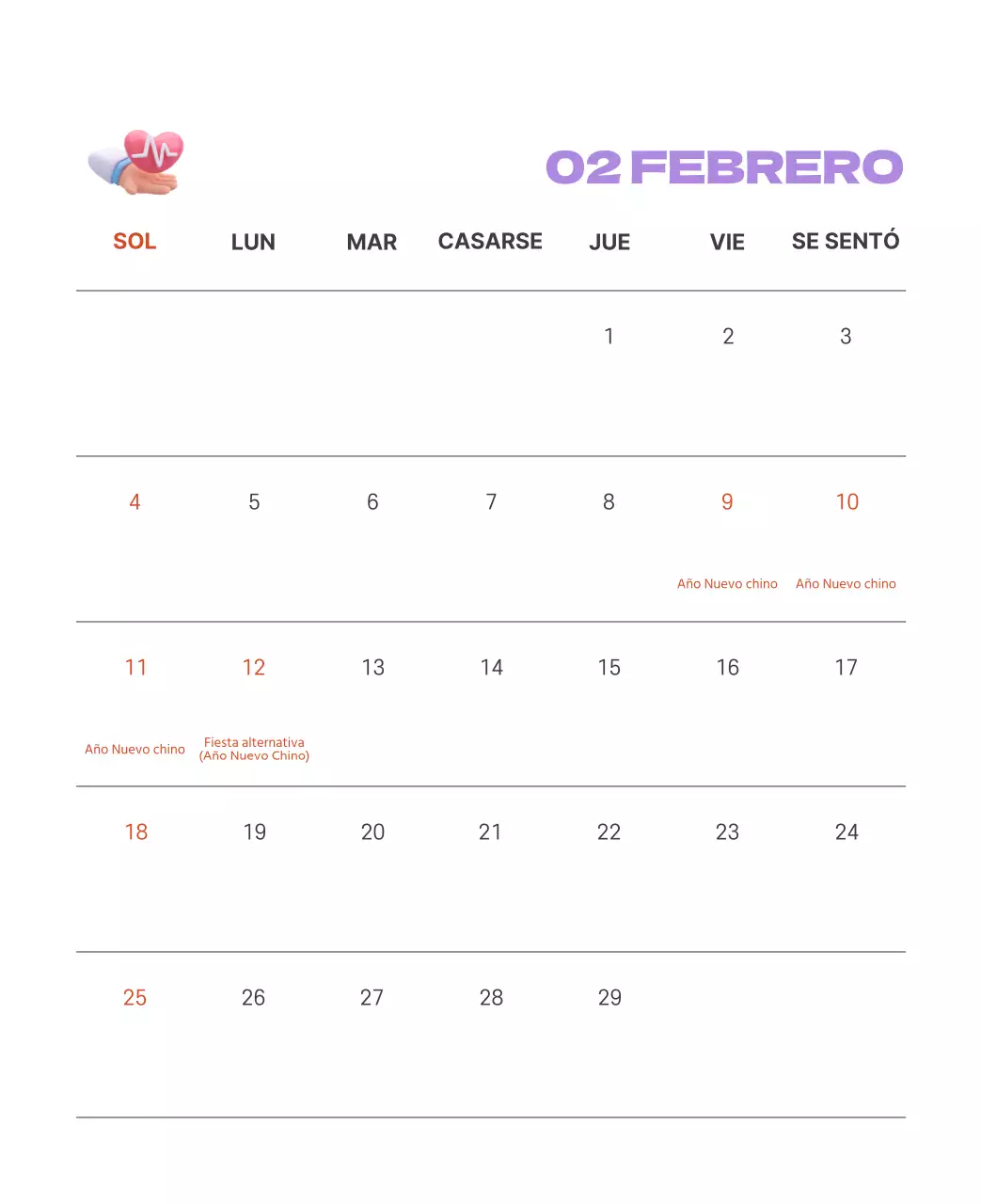 02 FEBRERO

| SOL | LUN | MAR | CASARSE | JUE | VIE | SE SENTÓ |
|---|---|---|---|---|---|---|
| | | | | 1 | 2 | 3 |
| 4 | 5 | 6 | 7 | 8 | 9 Año Nuevo chino | 10 Año Nuevo chino |
| 11 Año Nuevo chino | 12 Fiesta alternativa (Año Nuevo Chino) | 13 | 14 | 15 | 16 | 17 |
| 18 | 19 | 20 | 21 | 22 | 23 | 24 |
| 25 | 26 | 27 | 28 | 29 | | |